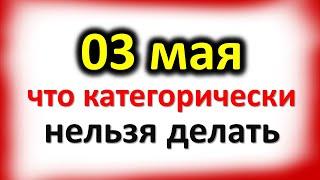 03 мая
что категорически
нельзя делать